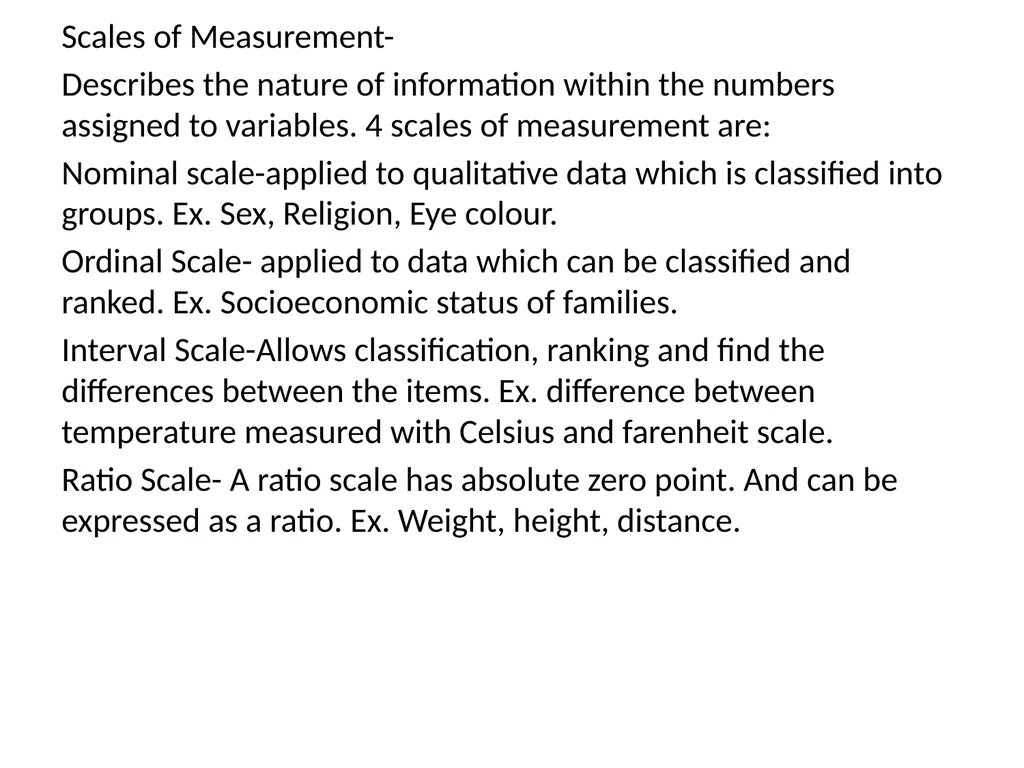 Scales of Measurement-

Describes the nature of information within the numbers assigned to variables. 4 scales of measurement are:

Nominal scale-applied to qualitative data which is classified into groups. Ex. Sex, Religion, Eye colour.

Ordinal Scale- applied to data which can be classified and ranked. Ex. Socioeconomic status of families.

Interval Scale-Allows classification, ranking and find the differences between the items. Ex. difference between temperature measured with Celsius and farenheit scale.

Ratio Scale- A ratio scale has absolute zero point. And can be expressed as a ratio. Ex. Weight, height, distance.